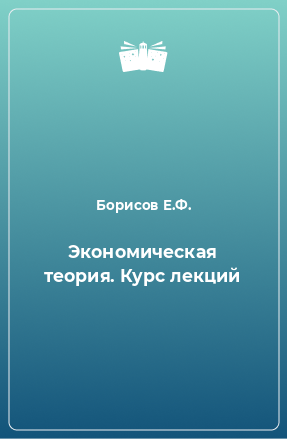 Борисов Е.Ф.

Экономическая теория. Курс лекций